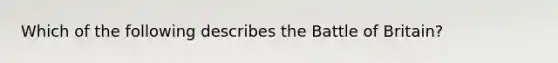 Which of the following describes the Battle of Britain?